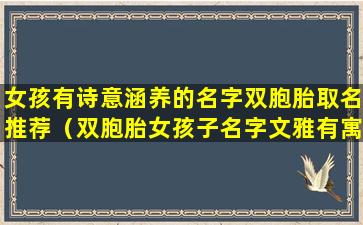 女孩有诗意涵养的名字双胞胎取名推荐（双胞胎女孩子名字文雅有寓